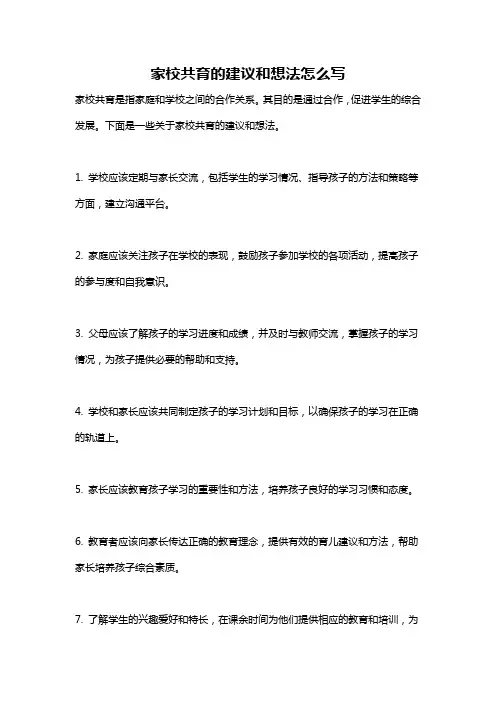 家校共育的建议和想法怎么写

家校共育是指家庭和学校之间的合作关系。其目的是通过合作，促进学生的综合发展。下面是一些关于家校共育的建议和想法。

1. 学校应该定期与家长交流，包括学生的学习情况、指导孩子的方法和策略等方面，建立沟通平台。

2. 家庭应该关注孩子在学校的表现，鼓励孩子参加学校的各项活动，提高孩子的参与度和自我意识。

3. 父母应该了解孩子的学习进度和成绩，并及时与教师交流，掌握孩子的学习情况，为孩子提供必要的帮助和支持。

4. 学校和家长应该共同制定孩子的学习计划和目标，以确保孩子的学习在正确的轨道上。

5. 家长应该教育孩子学习的重要性和方法，培养孩子良好的学习习惯和态度。

6. 教育者应该向家长传达正确的教育理念，提供有效的育儿建议和方法，帮助家长培养孩子综合素质。

7. 了解学生的兴趣爱好和特长，在课余时间为他们提供相应的教育和培训，为